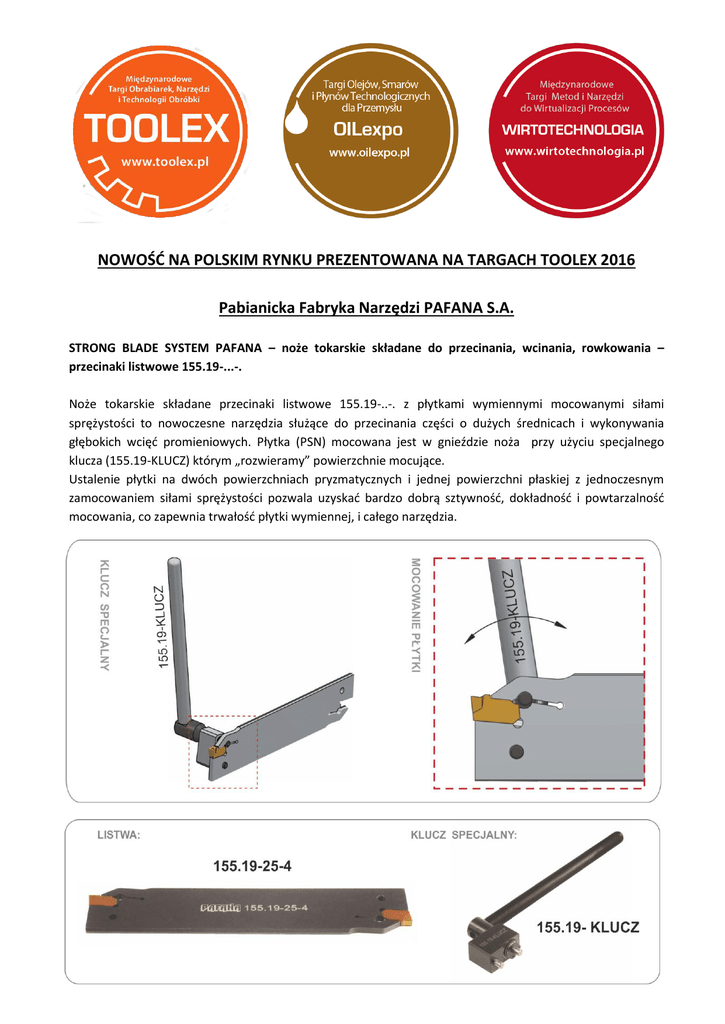 Międzynarodowe Targi Obrabiarek, Narzędzi i Technologii Obróbki
TOOLEX
www.toolex.pl

Targi Olejów, Smarów i Płynów Technologicznych dla Przemysłu
OILexpo
www.oilexpo.pl

Międzynarodowe Targi Metod i Narzędzi do Wirtualizacji Procesów
WIRTOTECHNOLOGIA
www.wirtotechnologia.pl

NOWOŚĆ NA POLSKIM RYNKU PREZENTOWANA NA TARGACH TOOLEX 2016

Pabianicka Fabryka Narzędzi PAFANA S.A.

STRONG BLADE SYSTEM PAFANA – noże tokarskie składane do przecinania, wcinania, rowkowania – przecinaki listwowe 155.19-...-.

Noże tokarskie składane przecinaki listwowe 155.19-..-. z płytkami wymiennymi mocowanymi siłami sprężystości to nowoczesne narzędzia służące do przecinania części o dużych średnicach i wykonywania głębokich wcięć promieniowych. Płytka (PSN) mocowana jest w gnieździe noża przy użyciu specjalnego klucza (155.19-KLUCZ) którym „rozwieramy" powierzchnie mocujące.
Ustalenie płytki na dwóch powierzchniach pryzmatycznych i jednej powierzchni płaskiej z jednoczesnym zamocowaniem siłami sprężystości pozwala uzyskać bardzo dobrą sztywność, dokładność i powtarzalność mocowania, co zapewnia trwałość płytki wymiennej, i całego narzędzia.

KLUCZ SPECJALNY
155.19-KLUCZ
MOCOWANIE PŁYTKI
155.19-KLUCZ

LISTWA:
155.19-25-4
PAFANA 155.19-25-4
KLUCZ SPECJALNY:
155.19- KLUCZ